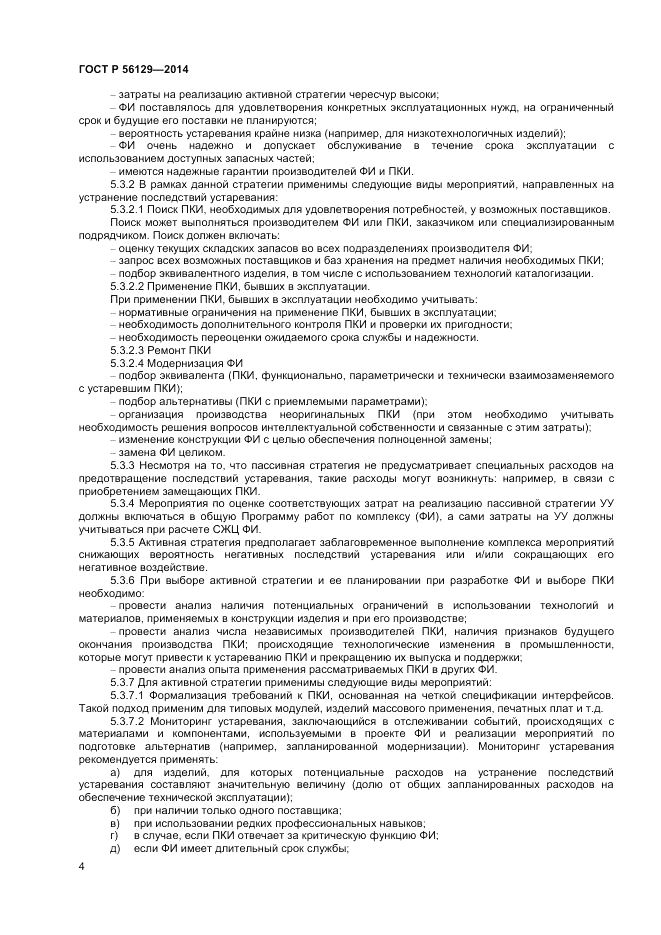 ГОСТ Р 56129—2014

– затраты на реализацию активной стратегии чересчур высоки;

– ФИ поставлялось для удовлетворения конкретных эксплуатационных нужд, на ограниченный срок и будущие его поставки не планируются;

– вероятность устаревания крайне низка (например, для низкотехнологичных изделий);

– ФИ очень надежно и допускает обслуживание в течение срока эксплуатации с использованием доступных запасных частей;

– имеются надежные гарантии производителей ФИ и ПКИ.

5.3.2 В рамках данной стратегии применимы следующие виды мероприятий, направленных на устранение последствий устаревания:

5.3.2.1 Поиск ПКИ, необходимых для удовлетворения потребностей, у возможных поставщиков.

Поиск может выполняться производителем ФИ или ПКИ, заказчиком или специализированным подрядчиком. Поиск должен включать:

– оценку текущих складских запасов во всех подразделениях производителя ФИ;

– запрос всех возможных поставщиков и баз хранения на предмет наличия необходимых ПКИ;

– подбор эквивалентного изделия, в том числе с использованием технологий каталогизации.

5.3.2.2 Применение ПКИ, бывших в эксплуатации.

При применении ПКИ, бывших в эксплуатации необходимо учитывать:

– нормативные ограничения на применение ПКИ, бывших в эксплуатации;

– необходимость дополнительного контроля ПКИ и проверки их пригодности;

– необходимость переоценки ожидаемого срока службы и надежности.

5.3.2.3 Ремонт ПКИ

5.3.2.4 Модернизация ФИ

– подбор эквивалента (ПКИ, функционально, параметрически и технически взаимозаменяемого с устаревшим ПКИ);

– подбор альтернативы (ПКИ с приемлемыми параметрами);

– организация производства неоригинальных ПКИ (при этом необходимо учитывать необходимость решения вопросов интеллектуальной собственности и связанные с этим затраты);

– изменение конструкции ФИ с целью обеспечения полноценной замены;

– замена ФИ целиком.

5.3.3 Несмотря на то, что пассивная стратегия не предусматривает специальных расходов на предотвращение последствий устаревания, такие расходы могут возникнуть: например, в связи с приобретением замещающих ПКИ.

5.3.4 Мероприятия по оценке соответствующих затрат на реализацию пассивной стратегии УУ должны включаться в общую Программу работ по комплексу (ФИ), а сами затраты на УУ должны учитываться при расчете СЖЦ ФИ.

5.3.5 Активная стратегия предполагает заблаговременное выполнение комплекса мероприятий снижающих вероятность негативных последствий устаревания или и/или сокращающих его негативное воздействие.

5.3.6 При выборе активной стратегии и ее планировании при разработке ФИ и выборе ПКИ необходимо:

– провести анализ наличия потенциальных ограничений в использовании технологий и материалов, применяемых в конструкции изделия и при его производстве;

– провести анализ числа независимых производителей ПКИ, наличия признаков будущего окончания производства ПКИ; происходящие технологические изменения в промышленности, которые могут привести к устареванию ПКИ и прекращению их выпуска и поддержки;

– провести анализ опыта применения рассматриваемых ПКИ в других ФИ.

5.3.7 Для активной стратегии применимы следующие виды мероприятий:

5.3.7.1 Формализация требований к ПКИ, основанная на четкой спецификации интерфейсов. Такой подход применим для типовых модулей, изделий массового применения, печатных плат и т.д.

5.3.7.2 Мониторинг устаревания, заключающийся в отслеживании событий, происходящих с материалами и компонентами, используемыми в проекте ФИ и реализации мероприятий по подготовке альтернатив (например, запланированной модернизации). Мониторинг устаревания рекомендуется применять:

а) для изделий, для которых потенциальные расходов на устранение последствий устаревания составляют значительную величину (долю от общих запланированных расходов на обеспечение технической эксплуатации);

б) при наличии только одного поставщика;

в) при использовании редких профессиональных навыков;

г) в случае, если ПКИ отвечает за критическую функцию ФИ;

д) если ФИ имеет длительный срок службы;

4